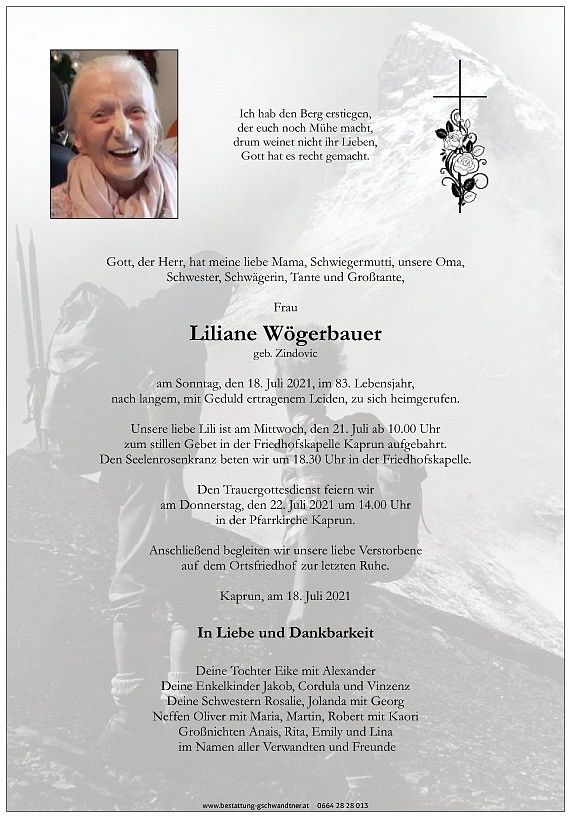 Ich hab den Berg erstiegen,
der euch noch Mühe macht,
drum weinet nicht ihr Lieben,
Gott hat es recht gemacht.

Gott, der Herr, hat meine liebe Mama, Schwiegermutti, unsere Oma, Schwester, Schwägerin, Tante und Großtante,

Frau

Liliane Wögerbauer
geb. Zindovic

am Sonntag, den 18. Juli 2021, im 83. Lebensjahr, nach langem, mit Geduld ertragenem Leiden, zu sich heimgerufen.

Unsere liebe Lili ist am Mittwoch, den 21. Juli ab 10.00 Uhr zum stillen Gebet in der Friedhofskapelle Kaprun aufgebahrt. Den Seelenrosenkranz beten wir um 18.30 Uhr in der Friedhofskapelle.

Den Trauergottesdienst feiern wir am Donnerstag, den 22. Juli 2021 um 14.00 Uhr in der Pfarrkirche Kaprun.

Anschließend begleiten wir unsere liebe Verstorbene auf dem Ortsfriedhof zur letzten Ruhe.

Kaprun, am 18. Juli 2021

In Liebe und Dankbarkeit

Deine Tochter Eike mit Alexander
Deine Enkelkinder Jakob, Cordula und Vinzenz
Deine Schwestern Rosalie, Jolanda mit Georg
Neffen Oliver mit Maria, Martin, Robert mit Kaori
Großnichten Anais, Rita, Emily und Lina
im Namen aller Verwandten und Freunde

www.bestattung-gschwandtner.at 0664 28 28 013